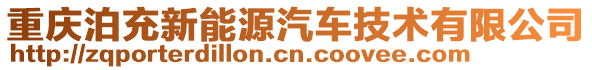 重庆泊充新能源汽车技术有限公司
http://zqporterdillon.cn.coovee.com